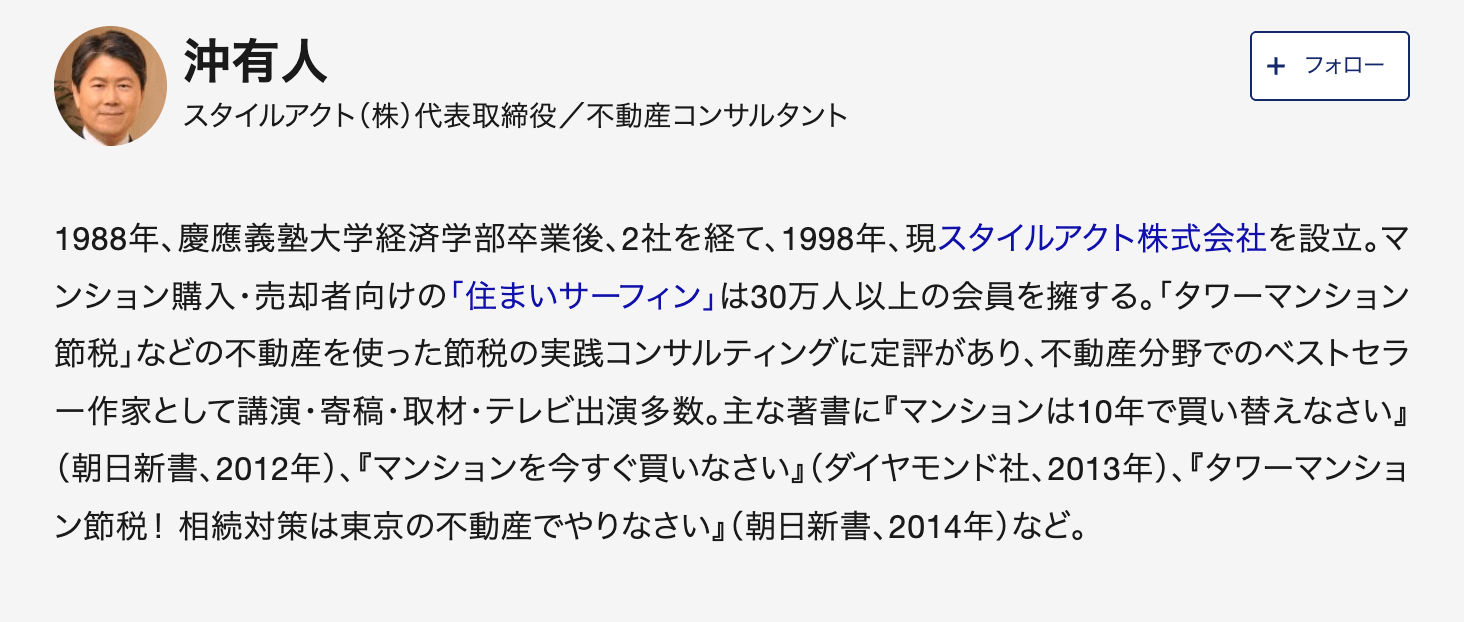 沖有人

スタイルアクト(株)代表取締役／不動産コンサルタント

+ フォロー

1988年、慶應義塾大学経済学部卒業後、2社を経て、1998年、現スタイルアクト株式会社を設立。マンション購入・売却者向けの「住まいサーフィン」は30万人以上の会員を擁する。「タワーマンション節税」などの不動産を使った節税の実践コンサルティングに定評があり、不動産分野でのベストセラー作家として講演・寄稿・取材・テレビ出演多数。主な著書に『マンションは10年で買い替えなさい』(朝日新書、2012年)、『マンションを今すぐ買いなさい』(ダイヤモンド社、2013年)、『タワーマンション節税！ 相続対策は東京の不動産でやりなさい』(朝日新書、2014年)など。